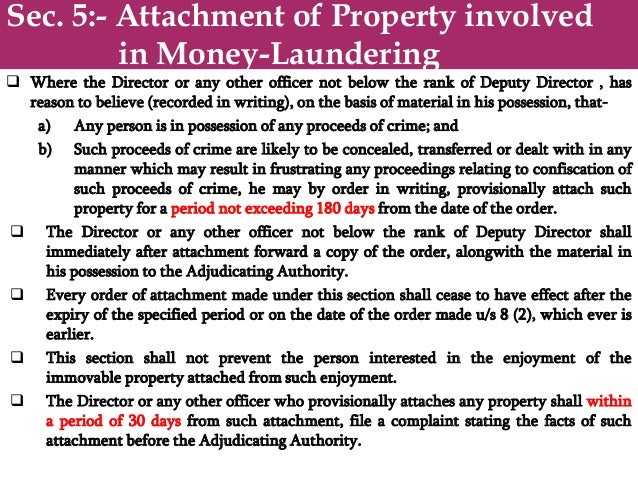 Sec. 5:- Attachment of Property involved in Money-Laundering

❑ Where the Director or any other officer not below the rank of Deputy Director , has reason to believe (recorded in writing), on the basis of material in his possession, that-

a) Any person is in possession of any proceeds of crime; and

b) Such proceeds of crime are likely to be concealed, transferred or dealt with in any manner which may result in frustrating any proceedings relating to confiscation of such proceeds of crime, he may by order in writing, provisionally attach such property for a period not exceeding 180 days from the date of the order.

❑ The Director or any other officer not below the rank of Deputy Director shall immediately after attachment forward a copy of the order, alongwith the material in his possession to the Adjudicating Authority.

❑ Every order of attachment made under this section shall cease to have effect after the expiry of the specified period or on the date of the order made u/s 8 (2), which ever is earlier.

❑ This section shall not prevent the person interested in the enjoyment of the immovable property attached from such enjoyment.

❑ The Director or any other officer who provisionally attaches any property shall within a period of 30 days from such attachment, file a complaint stating the facts of such attachment before the Adjudicating Authority.